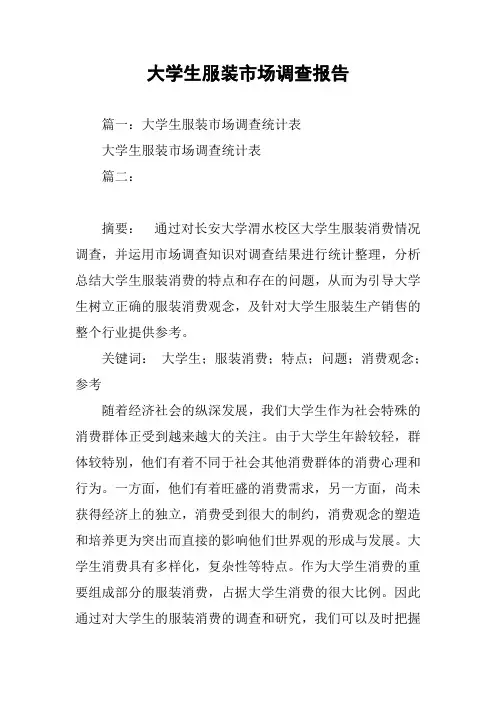 大学生服装市场调查报告

篇一：大学生服装市场调查统计表

大学生服装市场调查统计表

篇二：

摘要：　通过对长安大学渭水校区大学生服装消费情况调查，并运用市场调查知识对调查结果进行统计整理，分析总结大学生服装消费的特点和存在的问题，从而为引导大学生树立正确的服装消费观念，及针对大学生服装生产销售的整个行业提供参考。

关键词：　大学生；服装消费；特点；问题；消费观念；参考

随着经济社会的纵深发展，我们大学生作为社会特殊的消费群体正受到越来越大的关注。由于大学生年龄较轻，群体较特别，他们有着不同于社会其他消费群体的消费心理和行为。一方面，他们有着旺盛的消费需求，另一方面，尚未获得经济上的独立，消费受到很大的制约，消费观念的塑造和培养更为突出而直接的影响他们世界观的形成与发展。大学生消费具有多样化，复杂性等特点。作为大学生消费的重要组成部分的服装消费，占据大学生消费的很大比例。因此通过对大学生的服装消费的调查和研究，我们可以及时把握